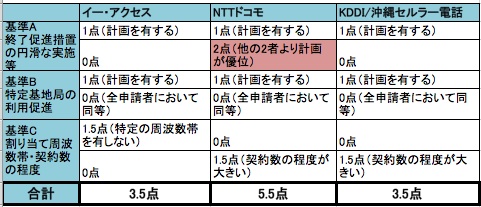 | | イー・アクセス | NTTドコモ | KDDI/沖縄セルラー電話 |
|---|---|---|---|
| 基準A 終了促進措置の円滑な実施等 | 1点（計画を有する） | 1点（計画を有する） | 1点（計画を有する） |
| | 0点 | 2点（他の2者より計画が優位） | 0点 |
| 基準B 特定基地局の利用促進 | 1点（計画を有する） | 1点（計画を有する） | 1点（計画を有する） |
| | 0点（全申請者において同等） | 0点（全申請者において同等） | 0点（全申請者において同等） |
| 基準C 割り当て周波数帯・契約数の程度 | 1.5点（特定の周波数帯を有しない） | 0点 | 0点 |
| | 0点 | 1.5点（契約数の程度が大きい） | 1.5点（契約数の程度が大きい） |
| 合計 | 3.5点 | 5.5点 | 3.5点 |